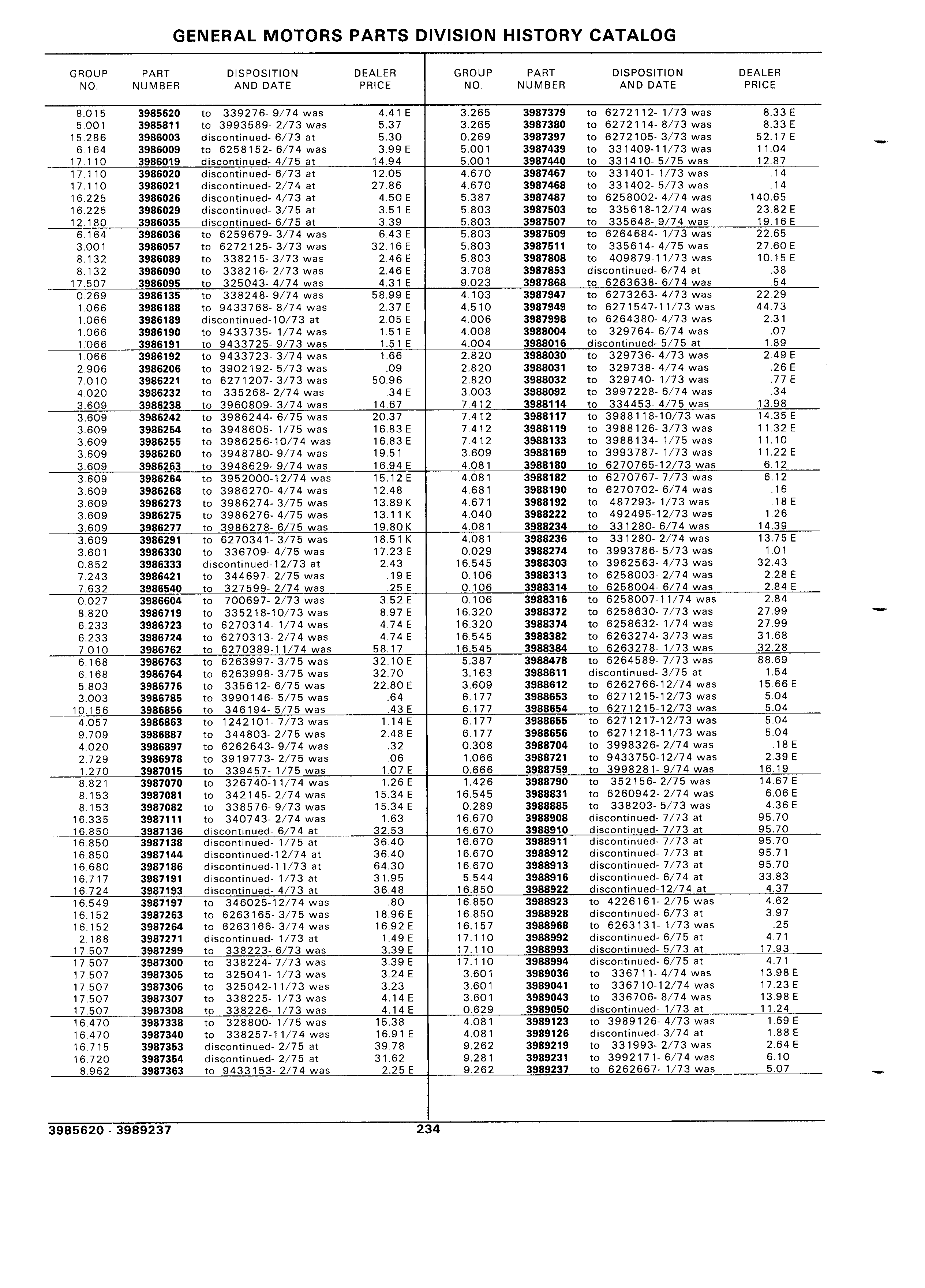 GENERAL MOTORS PARTS DIVISION HISTORY CATALOG

| GROUP NO. | PART NUMBER | DISPOSITION AND DATE | DEALER PRICE |
|---|---|---|---|
| 8.015 | 3985620 | to 339276- 9/74 was | 4.41 E |
| 5.001 | 3985811 | to 3993589- 2/73 was | 5.37 |
| 15.286 | 3986003 | discontinued- 6/73 at | 5.30 |
| 6.164 | 3986009 | to 6258152- 6/74 was | 3.99 E |
| 17.110 | 3986019 | discontinued- 4/75 at | 14.94 |
| 17.110 | 3986020 | discontinued- 6/73 at | 12.05 |
| 17.110 | 3986021 | discontinued- 2/74 at | 27.86 |
| 16.225 | 3986026 | discontinued- 4/73 at | 4.50 E |
| 16.225 | 3986029 | discontinued- 3/75 at | 3.51 E |
| 12.180 | 3986035 | discontinued- 6/75 at | 3.39 |
| 6.164 | 3986036 | to 6259679- 3/74 was | 6.43 E |
| 3.001 | 3986057 | to 6272125- 3/73 was | 32.16 E |
| 8.132 | 3986089 | to 338215- 3/73 was | 2.46 E |
| 8.132 | 3986090 | to 338216- 2/73 was | 2.46 E |
| 17.507 | 3986095 | to 325043- 4/74 was | 4.31 E |
| 0.269 | 3986135 | to 338248- 9/74 was | 58.99 E |
| 1.066 | 3986188 | to 9433768- 8/74 was | 2.37 E |
| 1.066 | 3986189 | discontinued-10/73 at | 2.05 E |
| 1.066 | 3986190 | to 9433735- 1/74 was | 1.51 E |
| 1.066 | 3986191 | to 9433725- 9/73 was | 1.51 E |
| 1.066 | 3986192 | to 9433723- 3/74 was | 1.66 |
| 2.906 | 3986206 | to 3902192- 5/73 was | .09 |
| 7.010 | 3986221 | to 6271207- 3/73 was | 50.96 |
| 4.020 | 3986232 | to 335268- 2/74 was | .34 E |
| 3.609 | 3986238 | to 3960809- 3/74 was | 14.67 |
| 3.609 | 3986242 | to 3986244- 6/75 was | 20.37 |
| 3.609 | 3986254 | to 3948605- 1/75 was | 16.83 E |
| 3.609 | 3986255 | to 3986256-10/74 was | 16.83 E |
| 3.609 | 3986260 | to 3948780- 9/74 was | 19.51 |
| 3.609 | 3986263 | to 3948629- 9/74 was | 16.94 E |
| 3.609 | 3986264 | to 3952000-12/74 was | 15.12 E |
| 3.609 | 3986268 | to 3986270- 4/74 was | 12.48 |
| 3.609 | 3986273 | to 3986274- 3/75 was | 13.89 K |
| 3.609 | 3986275 | to 3986276- 4/75 was | 13.11 K |
| 3.609 | 3986277 | to 3986278- 6/75 was | 19.80 K |
| 3.609 | 3986291 | to 6270341- 3/75 was | 18.51 K |
| 3.601 | 3986330 | to 336709- 4/75 was | 17.23 E |
| 0.852 | 3986333 | discontinued-12/73 at | 2.43 |
| 7.243 | 3986421 | to 344697- 2/75 was | .19 E |
| 7.632 | 3986540 | to 327599- 2/74 was | .25 E |
| 0.027 | 3986604 | to 700697- 2/73 was | 3.52 E |
| 8.820 | 3986719 | to 335218-10/73 was | 8.97 E |
| 6.233 | 3986723 | to 6270314- 1/74 was | 4.74 E |
| 6.233 | 3986724 | to 6270313- 2/74 was | 4.74 E |
| 7.010 | 3986762 | to 6270389-11/74 was | 58.17 |
| 6.168 | 3986763 | to 6263997- 3/75 was | 32.10 E |
| 6.168 | 3986764 | to 6263998- 3/75 was | 32.70 |
| 5.803 | 3986776 | to 335612- 6/75 was | 22.80 E |
| 3.003 | 3986785 | to 3990146- 5/75 was | .64 |
| 10.156 | 3986856 | to 346194- 5/75 was | .43 E |
| 4.057 | 3986863 | to 1242101- 7/73 was | 1.14 E |
| 9.709 | 3986887 | to 344803- 2/75 was | 2.48 E |
| 4.020 | 3986897 | to 6262643- 9/74 was | .32 |
| 2.729 | 3986978 | to 3919773- 2/75 was | .06 |
| 1.270 | 3987015 | to 339457- 1/75 was | 1.07 E |
| 8.821 | 3987070 | to 326740-11/74 was | 1.26 E |
| 8.153 | 3987081 | to 342145- 2/74 was | 15.34 E |
| 8.153 | 3987082 | to 338576- 9/73 was | 15.34 E |
| 16.335 | 3987111 | to 340743- 2/74 was | 1.63 |
| 16.850 | 3987136 | discontinued- 6/74 at | 32.53 |
| 16.850 | 3987138 | discontinued- 1/75 at | 36.40 |
| 16.850 | 3987144 | discontinued-12/74 at | 36.40 |
| 16.680 | 3987186 | discontinued-11/73 at | 64.30 |
| 16.717 | 3987191 | discontinued- 1/73 at | 31.95 |
| 16.724 | 3987193 | discontinued- 4/73 at | 36.48 |
| 16.549 | 3987197 | to 346025-12/74 was | .80 |
| 16.152 | 3987263 | to 6263165- 3/75 was | 18.96 E |
| 16.152 | 3987264 | to 6263166- 3/74 was | 16.92 E |
| 2.188 | 3987271 | discontinued- 1/73 at | 1.49 E |
| 17.507 | 3987299 | to 338223- 6/73 was | 3.39 E |
| 17.507 | 3987300 | to 338224- 7/73 was | 3.39 E |
| 17.507 | 3987305 | to 325041- 1/73 was | 3.24 E |
| 17.507 | 3987306 | to 325042-11/73 was | 3.23 |
| 17.507 | 3987307 | to 338225- 1/73 was | 4.14 E |
| 17.507 | 3987308 | to 338226- 1/73 was | 4.14 E |
| 16.470 | 3987338 | to 328800- 1/75 was | 15.38 |
| 16.470 | 3987340 | to 338257-11/74 was | 16.91 E |
| 16.715 | 3987353 | discontinued- 2/75 at | 39.78 |
| 16.720 | 3987354 | discontinued- 2/75 at | 31.62 |
| 8.962 | 3987363 | to 9433153- 2/74 was | 2.25 E |

| GROUP NO. | PART NUMBER | DISPOSITION AND DATE | DEALER PRICE |
|---|---|---|---|
| 3.265 | 3987379 | to 6272112- 1/73 was | 8.33 E |
| 3.265 | 3987380 | to 6272114- 8/73 was | 8.33 E |
| 0.269 | 3987397 | to 6272105- 3/73 was | 52.17 E |
| 5.001 | 3987439 | to 331409-11/73 was | 11.04 |
| 5.001 | 3987440 | to 331410- 5/75 was | 12.87 |
| 4.670 | 3987467 | to 331401- 1/73 was | .14 |
| 4.670 | 3987468 | to 331402- 5/73 was | .14 |
| 5.387 | 3987487 | to 6258002- 4/74 was | 140.65 |
| 5.803 | 3987503 | to 335618-12/74 was | 23.82 E |
| 5.803 | 3987507 | to 335648- 9/74 was | 19.16 E |
| 5.803 | 3987509 | to 6264684- 1/73 was | 22.65 |
| 5.803 | 3987511 | to 335614- 4/75 was | 27.60 E |
| 5.803 | 3987808 | to 409879-11/73 was | 10.15 E |
| 3.708 | 3987853 | discontinued- 6/74 at | .38 |
| 9.023 | 3987868 | to 6263638- 6/74 was | .54 |
| 4.103 | 3987947 | to 6273263- 4/73 was | 22.29 |
| 4.510 | 3987949 | to 6271547-11/73 was | 44.73 |
| 4.006 | 3987998 | to 6264380- 4/73 was | 2.31 |
| 4.008 | 3988004 | to 329764- 6/74 was | .07 |
| 4.004 | 3988016 | discontinued- 5/75 at | 1.89 |
| 2.820 | 3988030 | to 329736- 4/73 was | 2.49 E |
| 2.820 | 3988031 | to 329738- 4/74 was | .26 E |
| 2.820 | 3988032 | to 329740- 1/73 was | .77 E |
| 3.003 | 3988092 | to 3997228- 6/74 was | .34 |
| 7.412 | 3988114 | to 334453- 4/75 was | 13.98 |
| 7.412 | 3988117 | to 3988118-10/73 was | 14.35 E |
| 7.412 | 3988119 | to 3988126- 3/73 was | 11.32 E |
| 7.412 | 3988133 | to 3988134- 1/75 was | 11.10 |
| 3.609 | 3988169 | to 3993787- 1/73 was | 11.22 E |
| 4.081 | 3988180 | to 6270765-12/73 was | 6.12 |
| 4.081 | 3988182 | to 6270767- 7/73 was | 6.12 |
| 4.681 | 3988190 | to 6270702- 6/74 was | .16 |
| 4.671 | 3988192 | to 487293- 1/73 was | .18 E |
| 4.040 | 3988222 | to 492495-12/73 was | 1.26 |
| 4.081 | 3988234 | to 331280- 6/74 was | 14.39 |
| 4.081 | 3988236 | to 331280- 2/74 was | 13.75 E |
| 0.029 | 3988274 | to 3993786- 5/73 was | 1.01 |
| 16.545 | 3988303 | to 3962563- 4/73 was | 32.43 |
| 0.106 | 3988313 | to 6258003- 2/74 was | 2.28 E |
| 0.106 | 3988314 | to 6258004- 6/74 was | 2.84 E |
| 0.106 | 3988316 | to 6258007-11/74 was | 2.84 |
| 16.320 | 3988372 | to 6258630- 7/73 was | 27.99 |
| 16.320 | 3988374 | to 6258632- 1/74 was | 27.99 |
| 16.545 | 3988382 | to 6263274- 3/73 was | 31.68 |
| 16.545 | 3988384 | to 6263278- 1/73 was | 32.28 |
| 5.387 | 3988478 | to 6264589- 7/73 was | 88.69 |
| 3.163 | 3988611 | discontinued- 3/75 at | 1.54 |
| 3.609 | 3988612 | to 6262766-12/74 was | 15.66 E |
| 6.177 | 3988653 | to 6271215-12/73 was | 5.04 |
| 6.177 | 3988654 | to 6271215-12/73 was | 5.04 |
| 6.177 | 3988655 | to 6271217-12/73 was | 5.04 |
| 6.177 | 3988656 | to 6271218-11/73 was | 5.04 |
| 0.308 | 3988704 | to 3998326- 2/74 was | .18 E |
| 1.066 | 3988721 | to 9433750-12/74 was | 2.39 E |
| 0.666 | 3988759 | to 3998281- 9/74 was | 16.19 |
| 1.426 | 3988790 | to 352156- 2/75 was | 14.67 E |
| 16.545 | 3988831 | to 6260942- 2/74 was | 6.06 E |
| 0.289 | 3988885 | to 338203- 5/73 was | 4.36 E |
| 16.670 | 3988908 | discontinued- 7/73 at | 95.70 |
| 16.670 | 3988910 | discontinued- 7/73 at | 95.70 |
| 16.670 | 3988911 | discontinued- 7/73 at | 95.70 |
| 16.670 | 3988912 | discontinued- 7/73 at | 95.71 |
| 16.670 | 3988913 | discontinued- 7/73 at | 95.70 |
| 5.544 | 3988916 | discontinued- 6/74 at | 33.83 |
| 16.850 | 3988922 | discontinued-12/74 at | 4.37 |
| 16.850 | 3988923 | to 4226161- 2/75 was | 4.62 |
| 16.850 | 3988928 | discontinued- 6/73 at | 3.97 |
| 16.157 | 3988968 | to 6263131- 1/73 was | .25 |
| 17.110 | 3988992 | discontinued- 6/75 at | 4.71 |
| 17.110 | 3988993 | discontinued- 5/73 at | 17.93 |
| 17.110 | 3988994 | discontinued- 6/75 at | 4.71 |
| 3.601 | 3989036 | to 336711- 4/74 was | 13.98 E |
| 3.601 | 3989041 | to 336710-12/74 was | 17.23 E |
| 3.601 | 3989043 | to 336706- 8/74 was | 13.98 E |
| 0.629 | 3989050 | discontinued- 1/73 at | 11.24 |
| 4.081 | 3989123 | to 3989126- 4/73 was | 1.69 E |
| 4.081 | 3989126 | discontinued- 3/74 at | 1.88 E |
| 9.262 | 3989219 | to 331993- 2/73 was | 2.64 E |
| 9.281 | 3989231 | to 3992171- 6/74 was | 6.10 |
| 9.262 | 3989237 | to 6262667- 1/73 was | 5.07 |

3985620 - 3989237 234